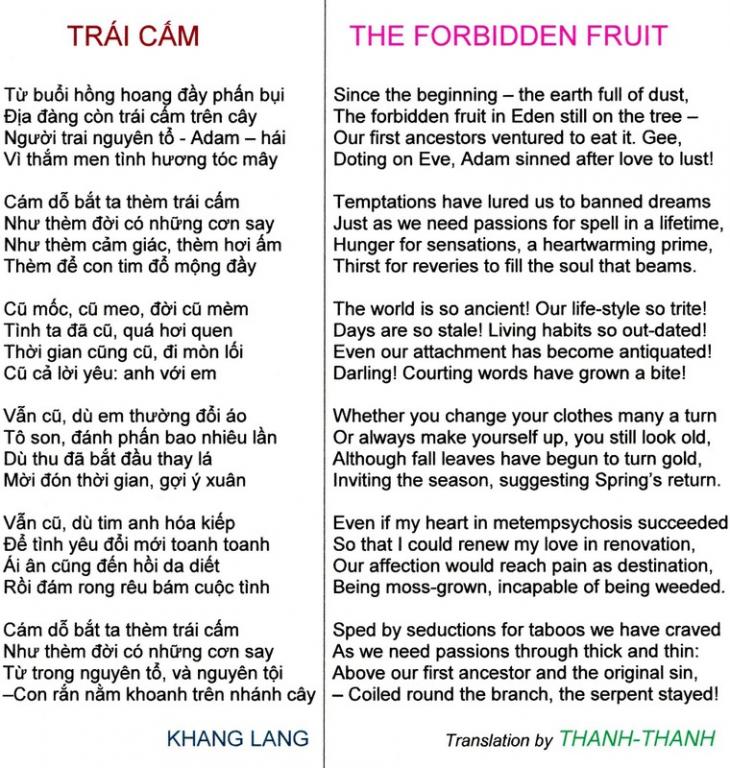 TRÁI CẤM

Từ buổi hồng hoang đầy phấn bụi
Địa đàng còn trái cấm trên cây
Người trai nguyên tổ - Adam – hái
Vì thắm men tình hương tóc mây

Cám dỗ bắt ta thèm trái cấm
Như thèm đời có những cơn say
Như thèm cảm giác, thèm hơi ấm
Thèm để con tim đổ mộng đầy

Cũ mốc, cũ meo, đời cũ mèm
Tình ta đã cũ, quá hơi quen
Thời gian cũng cũ, đi mòn lối
Cũ cả lời yêu: anh với em

Vẫn cũ, dù em thường đổi áo
Tô son, đánh phấn bao nhiêu lần
Dù thu đã bắt đầu thay lá
Mời đón thời gian, gợi ý xuân

Vẫn cũ, dù tim anh hóa kiếp
Để tình yêu đổi mới toanh toanh
Ái ân cũng đến hồi da diết
Rồi đám rong rêu bám cuộc tình

Cám dỗ bắt ta thèm trái cấm
Như thèm đời có những cơn say
Từ trong nguyên tổ, và nguyên tội
–Con rắn nằm khoanh trên nhánh cây

KHANG LANG

THE FORBIDDEN FRUIT

Since the beginning – the earth full of dust,
The forbidden fruit in Eden still on the tree –
Our first ancestors ventured to eat it. Gee,
Doting on Eve, Adam sinned after love to lust!

Temptations have lured us to banned dreams
Just as we need passions for spell in a lifetime,
Hunger for sensations, a heartwarming prime,
Thirst for reveries to fill the soul that beams.

The world is so ancient! Our life-style so trite!
Days are so stale! Living habits so out-dated!
Even our attachment has become antiquated!
Darling! Courting words have grown a bite!

Whether you change your clothes many a turn
Or always make yourself up, you still look old,
Although fall leaves have begun to turn gold,
Inviting the season, suggesting Spring's return.

Even if my heart in metempsychosis succeeded
So that I could renew my love in renovation,
Our affection would reach pain as destination,
Being moss-grown, incapable of being weeded.

Sped by seductions for taboos we have craved
As we need passions through thick and thin:
Above our first ancestor and the original sin,
– Coiled round the branch, the serpent stayed!

Translation by THANH-THANH